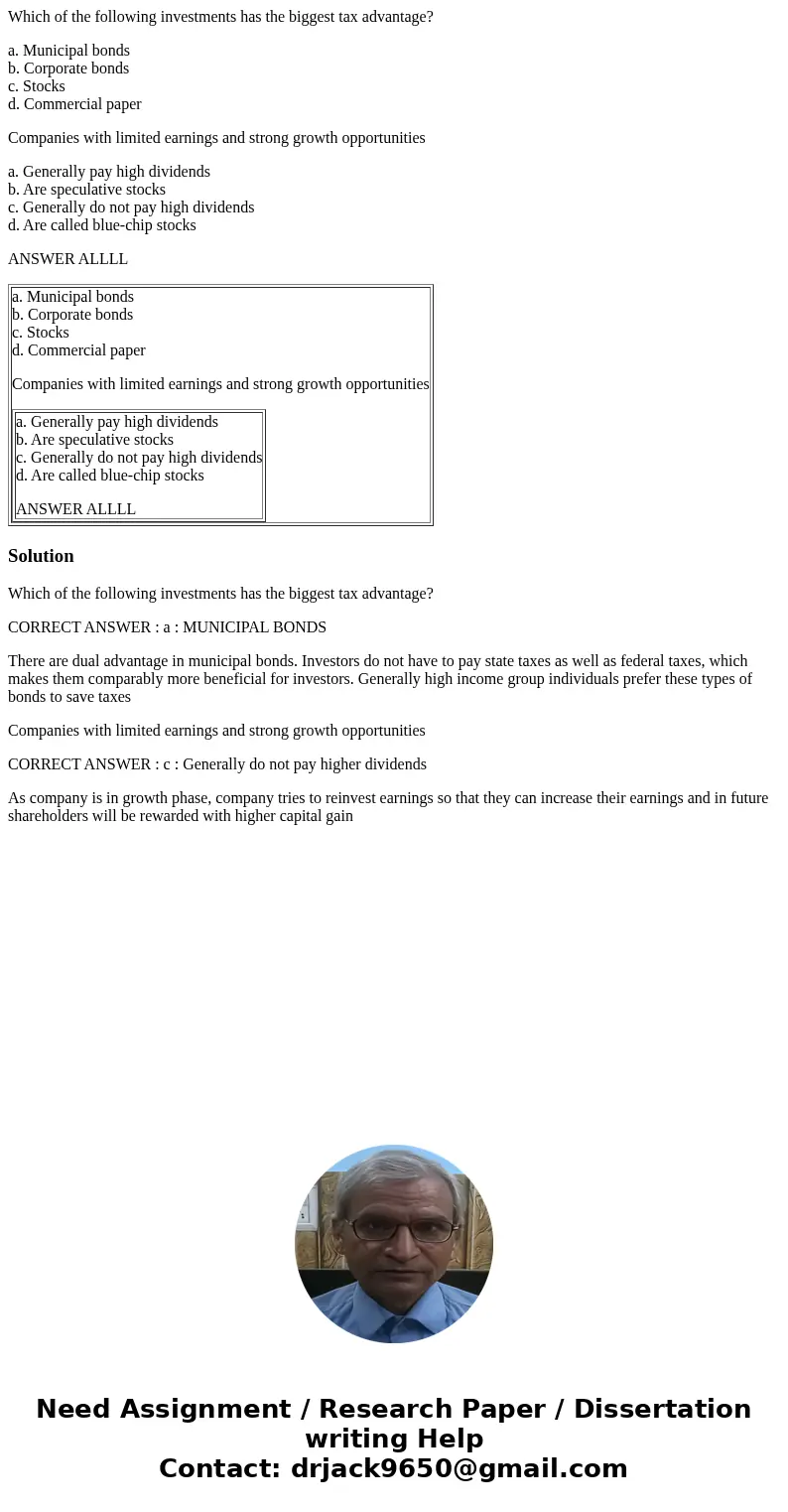 Which of the following investments has the biggest tax advantage?

a. Municipal bonds
b. Corporate bonds
c. Stocks
d. Commercial paper

Companies with limited earnings and strong growth opportunities

a. Generally pay high dividends
b. Are speculative stocks
c. Generally do not pay high dividends
d. Are called blue-chip stocks

ANSWER ALLLL

a. Municipal bonds
b. Corporate bonds
c. Stocks
d. Commercial paper

Companies with limited earnings and strong growth opportunities

a. Generally pay high dividends
b. Are speculative stocks
c. Generally do not pay high dividends
d. Are called blue-chip stocks

ANSWER ALLLL

Solution

Which of the following investments has the biggest tax advantage?

CORRECT ANSWER : a : MUNICIPAL BONDS

There are dual advantage in municipal bonds. Investors do not have to pay state taxes as well as federal taxes, which makes them comparably more beneficial for investors. Generally high income group individuals prefer these types of bonds to save taxes

Companies with limited earnings and strong growth opportunities

CORRECT ANSWER : c : Generally do not pay higher dividends

As company is in growth phase, company tries to reinvest earnings so that they can increase their earnings and in future shareholders will be rewarded with higher capital gain

Need Assignment / Research Paper / Dissertation writing Help
Contact: drjack9650@gmail.com